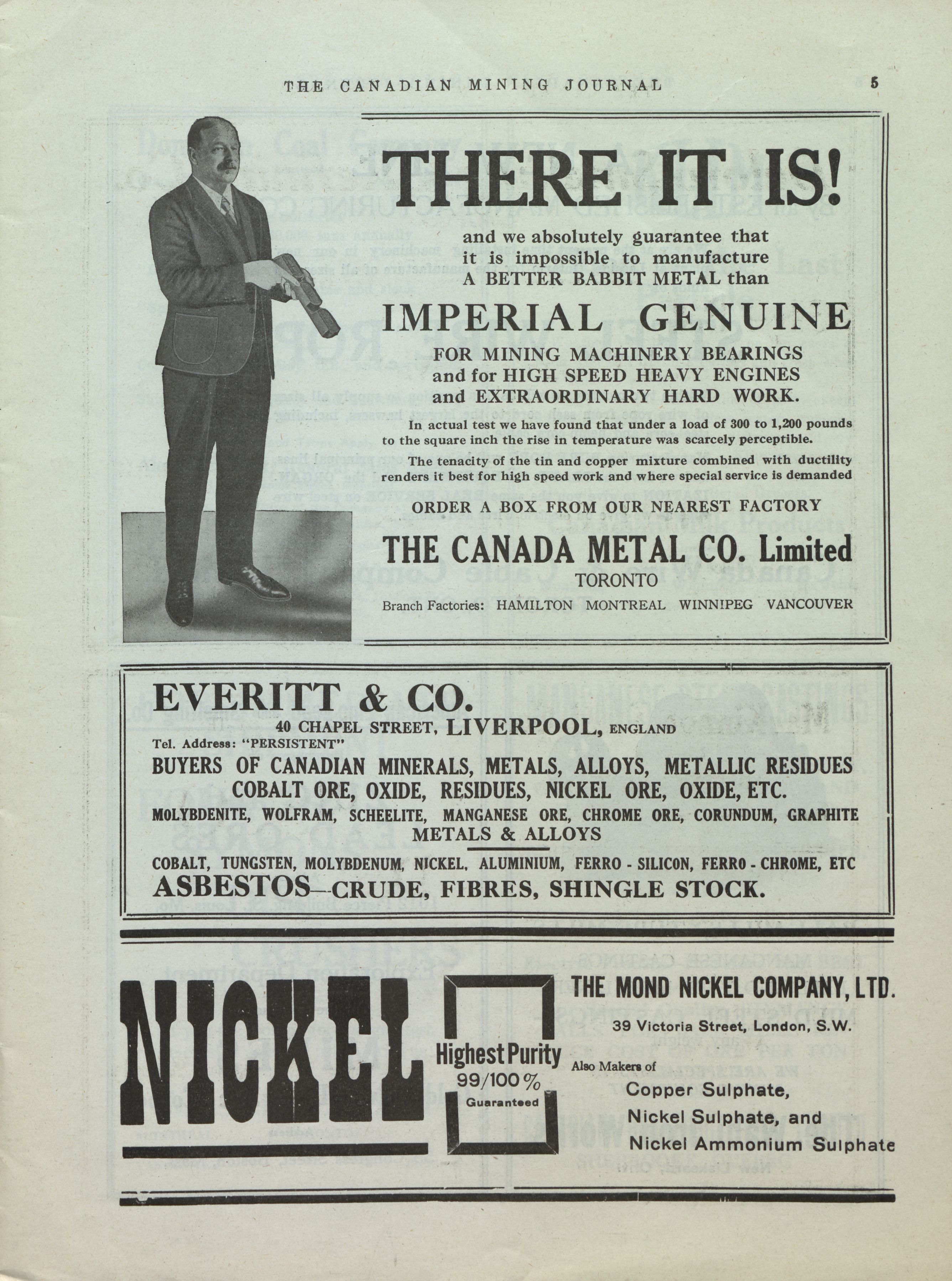 THE CANADIAN MINING JOURNAL 5

THERE IT IS!

and we absolutely guarantee that it is impossible to manufacture A BETTER BABBIT METAL than

IMPERIAL GENUINE

FOR MINING MACHINERY BEARINGS and for HIGH SPEED HEAVY ENGINES and EXTRAORDINARY HARD WORK.

In actual test we have found that under a load of 300 to 1,200 pounds to the square inch the rise in temperature was scarcely perceptible.

The tenacity of the tin and copper mixture combined with ductility renders it best for high speed work and where special service is demanded

ORDER A BOX FROM OUR NEAREST FACTORY

THE CANADA METAL CO. Limited
TORONTO
Branch Factories: HAMILTON MONTREAL WINNIPEG VANCOUVER

EVERITT & CO.
40 CHAPEL STREET, LIVERPOOL, ENGLAND
Tel. Address: "PERSISTENT"
BUYERS OF CANADIAN MINERALS, METALS, ALLOYS, METALLIC RESIDUES
COBALT ORE, OXIDE, RESIDUES, NICKEL ORE, OXIDE, ETC.
MOLYBDENITE, WOLFRAM, SCHEELITE, MANGANESE ORE, CHROME ORE, CORUNDUM, GRAPHITE
METALS & ALLOYS
COBALT, TUNGSTEN, MOLYBDENUM, NICKEL, ALUMINIUM, FERRO - SILICON, FERRO - CHROME, ETC
ASBESTOS—CRUDE, FIBRES, SHINGLE STOCK.

NICKEL

Highest Purity
99/100%
Guaranteed

THE MOND NICKEL COMPANY, LTD.

39 Victoria Street, London, S.W.

Also Makers of
Copper Sulphate,
Nickel Sulphate, and
Nickel Ammonium Sulphate